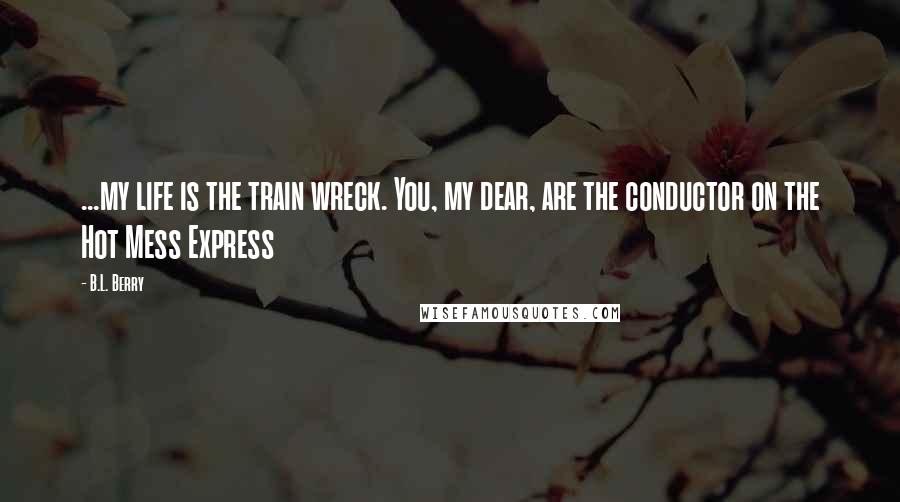 ...my life is the train wreck. You, my dear, are the conductor on the Hot Mess Express

- B.L. Berry

WISEFAMOUSQUOTES.COM